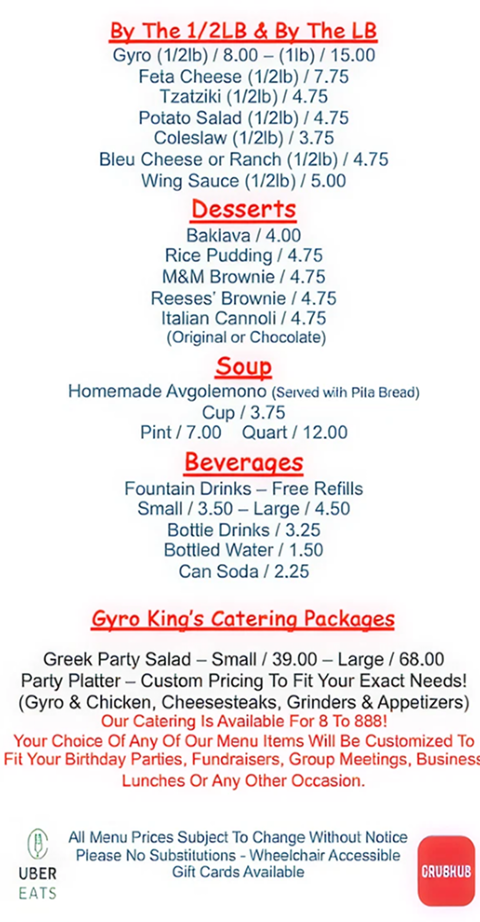 By The 1/2LB & By The LB

Gyro (1/2lb) / 8.00 – (1lb) / 15.00
Feta Cheese (1/2lb) / 7.75
Tzatziki (1/2lb) / 4.75
Potato Salad (1/2lb) / 4.75
Coleslaw (1/2lb) / 3.75
Bleu Cheese or Ranch (1/2lb) / 4.75
Wing Sauce (1/2lb) / 5.00

Desserts

Baklava / 4.00
Rice Pudding / 4.75
M&M Brownie / 4.75
Reeses' Brownie / 4.75
Italian Cannoli / 4.75
(Original or Chocolate)

Soup

Homemade Avgolemono (Served with Pita Bread)
Cup / 3.75
Pint / 7.00 Quart / 12.00

Beverages

Fountain Drinks – Free Refills
Small / 3.50 – Large / 4.50
Bottle Drinks / 3.25
Bottled Water / 1.50
Can Soda / 2.25

Gyro King's Catering Packages

Greek Party Salad – Small / 39.00 – Large / 68.00
Party Platter – Custom Pricing To Fit Your Exact Needs!
(Gyro & Chicken, Cheesesteaks, Grinders & Appetizers)
Our Catering Is Available For 8 To 888!
Your Choice Of Any Of Our Menu Items Will Be Customized To Fit Your Birthday Parties, Fundraisers, Group Meetings, Business Lunches Or Any Other Occasion.

UBER EATS

All Menu Prices Subject To Change Without Notice
Please No Substitutions - Wheelchair Accessible
Gift Cards Available

GRUBHUB